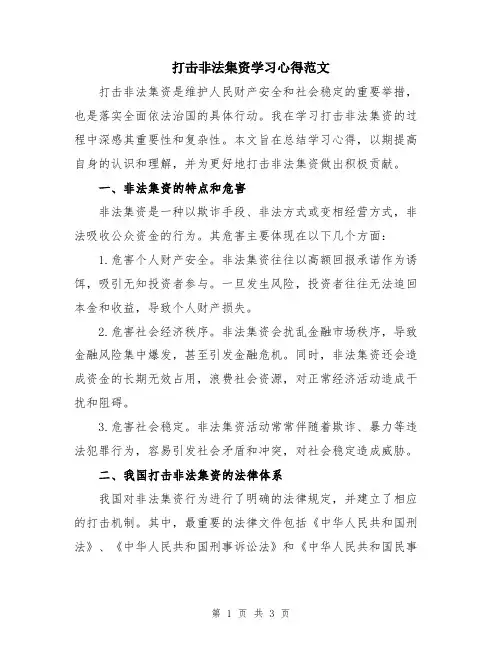 打击非法集资学习心得范文

打击非法集资是维护人民财产安全和社会稳定的重要举措，也是落实全面依法治国的具体行动。我在学习打击非法集资的过程中深感其重要性和复杂性。本文旨在总结学习心得，以期提高自身的认识和理解，并为更好地打击非法集资做出积极贡献。

一、非法集资的特点和危害

非法集资是一种以欺诈手段、非法方式或变相经营方式，非法吸收公众资金的行为。其危害主要体现在以下几个方面：

1.危害个人财产安全。非法集资往往以高额回报承诺作为诱饵，吸引无知投资者参与。一旦发生风险，投资者往往无法追回本金和收益，导致个人财产损失。

2.危害社会经济秩序。非法集资会扰乱金融市场秩序，导致金融风险集中爆发，甚至引发金融危机。同时，非法集资还会造成资金的长期无效占用，浪费社会资源，对正常经济活动造成干扰和阻碍。

3.危害社会稳定。非法集资活动常常伴随着欺诈、暴力等违法犯罪行为，容易引发社会矛盾和冲突，对社会稳定造成威胁。

二、我国打击非法集资的法律体系

我国对非法集资行为进行了明确的法律规定，并建立了相应的打击机制。其中，最重要的法律文件包括《中华人民共和国刑法》、《中华人民共和国刑事诉讼法》和《中华人民共和国民事

第 1 页 共 3 页